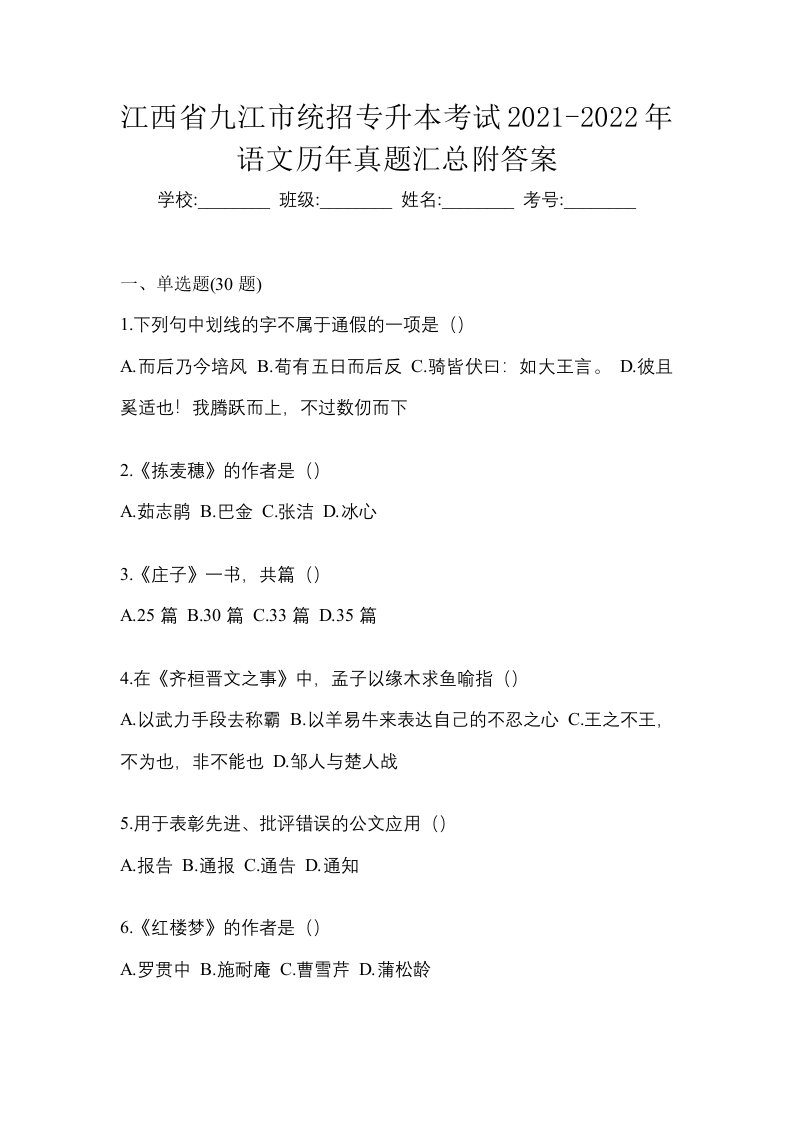 江西省九江市统招专升本考试2021-2022年语文历年真题汇总附答案

学校:________ 班级:________ 姓名:________ 考号:________

一、单选题(30 题)

1.下列句中划线的字不属于通假的一项是（）

A.而后乃今培风 B.苟有五日而后反 C.骑皆伏曰：如大王言。 D.彼且奚适也！我腾跃而上，不过数仞而下

2.《拣麦穗》的作者是（）

A.茹志鹃 B.巴金 C.张洁 D.冰心

3.《庄子》一书，共篇（）

A.25 篇 B.30 篇 C.33 篇 D.35 篇

4.在《齐桓晋文之事》中，孟子以缘木求鱼喻指（）

A.以武力手段去称霸 B.以羊易牛来表达自己的不忍之心 C.王之不王，不为也，非不能也 D.邹人与楚人战

5.用于表彰先进、批评错误的公文应用（）

A.报告 B.通报 C.通告 D.通知

6.《红楼梦》的作者是（）

A.罗贯中 B.施耐庵 C.曹雪芹 D.蒲松龄